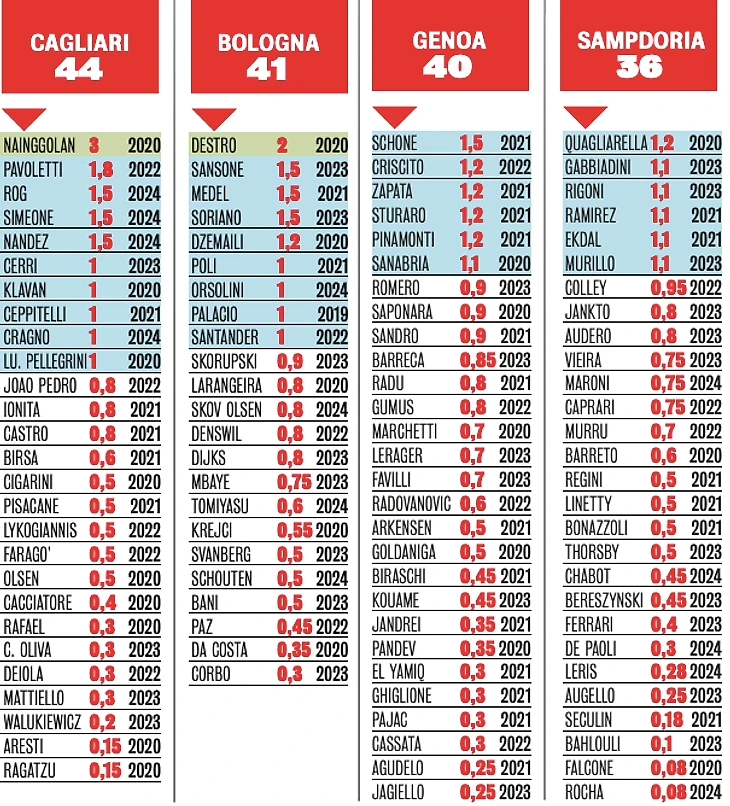 CAGLIARI 44

| | | |
|---|---|---|
| NAINGGOLAN | 3 | 2020 |
| PAVOLETTI | 1,8 | 2022 |
| ROG | 1,5 | 2024 |
| SIMEONE | 1,5 | 2024 |
| NANDEZ | 1,5 | 2024 |
| CERRI | 1 | 2023 |
| KLAVAN | 1 | 2020 |
| CEPPITELLI | 1 | 2021 |
| CRAGNO | 1 | 2024 |
| LU. PELLEGRINI | 1 | 2020 |
| JOAO PEDRO | 0,8 | 2022 |
| IONITA | 0,8 | 2021 |
| CASTRO | 0,8 | 2021 |
| BIRSA | 0,6 | 2021 |
| CIGARINI | 0,5 | 2020 |
| PISACANE | 0,5 | 2021 |
| LYKOGIANNIS | 0,5 | 2022 |
| FARAGO' | 0,5 | 2022 |
| OLSEN | 0,5 | 2020 |
| CACCIATORE | 0,4 | 2020 |
| RAFAEL | 0,3 | 2020 |
| C. OLIVA | 0,3 | 2023 |
| DEIOLA | 0,3 | 2022 |
| MATTIELLO | 0,3 | 2023 |
| WALUKIEWICZ | 0,2 | 2023 |
| ARESTI | 0,15 | 2020 |
| RAGATZU | 0,15 | 2020 |

BOLOGNA 41

| | | |
|---|---|---|
| DESTRO | 2 | 2020 |
| SANSONE | 1,5 | 2023 |
| MEDEL | 1,5 | 2021 |
| SORIANO | 1,5 | 2023 |
| DZEMAILI | 1,2 | 2020 |
| POLI | 1 | 2021 |
| ORSOLINI | 1 | 2024 |
| PALACIO | 1 | 2019 |
| SANTANDER | 1 | 2022 |
| SKORUPSKI | 0,9 | 2023 |
| LARANGEIRA | 0,8 | 2020 |
| SKOV OLSEN | 0,8 | 2024 |
| DENSWIL | 0,8 | 2022 |
| DIJKS | 0,8 | 2023 |
| MBAYE | 0,75 | 2023 |
| TOMIYASU | 0,6 | 2024 |
| KREJCI | 0,55 | 2020 |
| SVANBERG | 0,5 | 2023 |
| SCHOUTEN | 0,5 | 2024 |
| BANI | 0,5 | 2023 |
| PAZ | 0,45 | 2022 |
| DA COSTA | 0,35 | 2020 |
| CORBO | 0,3 | 2023 |

GENOA 40

| | | |
|---|---|---|
| SCHONE | 1,5 | 2021 |
| CRISCITO | 1,2 | 2022 |
| ZAPATA | 1,2 | 2021 |
| STURARO | 1,2 | 2021 |
| PINAMONTI | 1,2 | 2021 |
| SANABRIA | 1,1 | 2020 |
| ROMERO | 0,9 | 2023 |
| SAPONARA | 0,9 | 2020 |
| SANDRO | 0,9 | 2021 |
| BARRECA | 0,85 | 2023 |
| RADU | 0,8 | 2021 |
| GUMUS | 0,8 | 2022 |
| MARCHETTI | 0,7 | 2020 |
| LERAGER | 0,7 | 2023 |
| FAVILLI | 0,7 | 2023 |
| RADOVANOVIC | 0,6 | 2022 |
| ARKENSEN | 0,5 | 2021 |
| GOLDANIGA | 0,5 | 2020 |
| BIRASCHI | 0,45 | 2021 |
| KOUAME | 0,45 | 2023 |
| JANDREI | 0,35 | 2021 |
| PANDEV | 0,35 | 2020 |
| EL YAMIQ | 0,3 | 2021 |
| GHIGLIONE | 0,3 | 2021 |
| PAJAC | 0,3 | 2021 |
| CASSATA | 0,3 | 2022 |
| AGUDELO | 0,25 | 2021 |
| JAGIELLO | 0,25 | 2023 |

SAMPDORIA 36

| | | |
|---|---|---|
| QUAGLIARELLA | 1,2 | 2020 |
| GABBIADINI | 1,1 | 2023 |
| RIGONI | 1,1 | 2023 |
| RAMIREZ | 1,1 | 2021 |
| EKDAL | 1,1 | 2021 |
| MURILLO | 1,1 | 2023 |
| COLLEY | 0,95 | 2022 |
| JANKTO | 0,8 | 2023 |
| AUDERO | 0,8 | 2023 |
| VIEIRA | 0,75 | 2023 |
| MARONI | 0,75 | 2024 |
| CAPRARI | 0,75 | 2022 |
| MURRU | 0,7 | 2022 |
| BARRETO | 0,6 | 2020 |
| REGINI | 0,5 | 2021 |
| LINETTY | 0,5 | 2021 |
| BONAZZOLI | 0,5 | 2021 |
| THORSBY | 0,5 | 2023 |
| CHABOT | 0,45 | 2024 |
| BERESZYNSKI | 0,45 | 2023 |
| FERRARI | 0,4 | 2023 |
| DE PAOLI | 0,3 | 2024 |
| LERIS | 0,28 | 2024 |
| AUGELLO | 0,25 | 2023 |
| SECULIN | 0,18 | 2021 |
| BAHLOULI | 0,1 | 2023 |
| FALCONE | 0,08 | 2020 |
| ROCHA | 0,08 | 2024 |